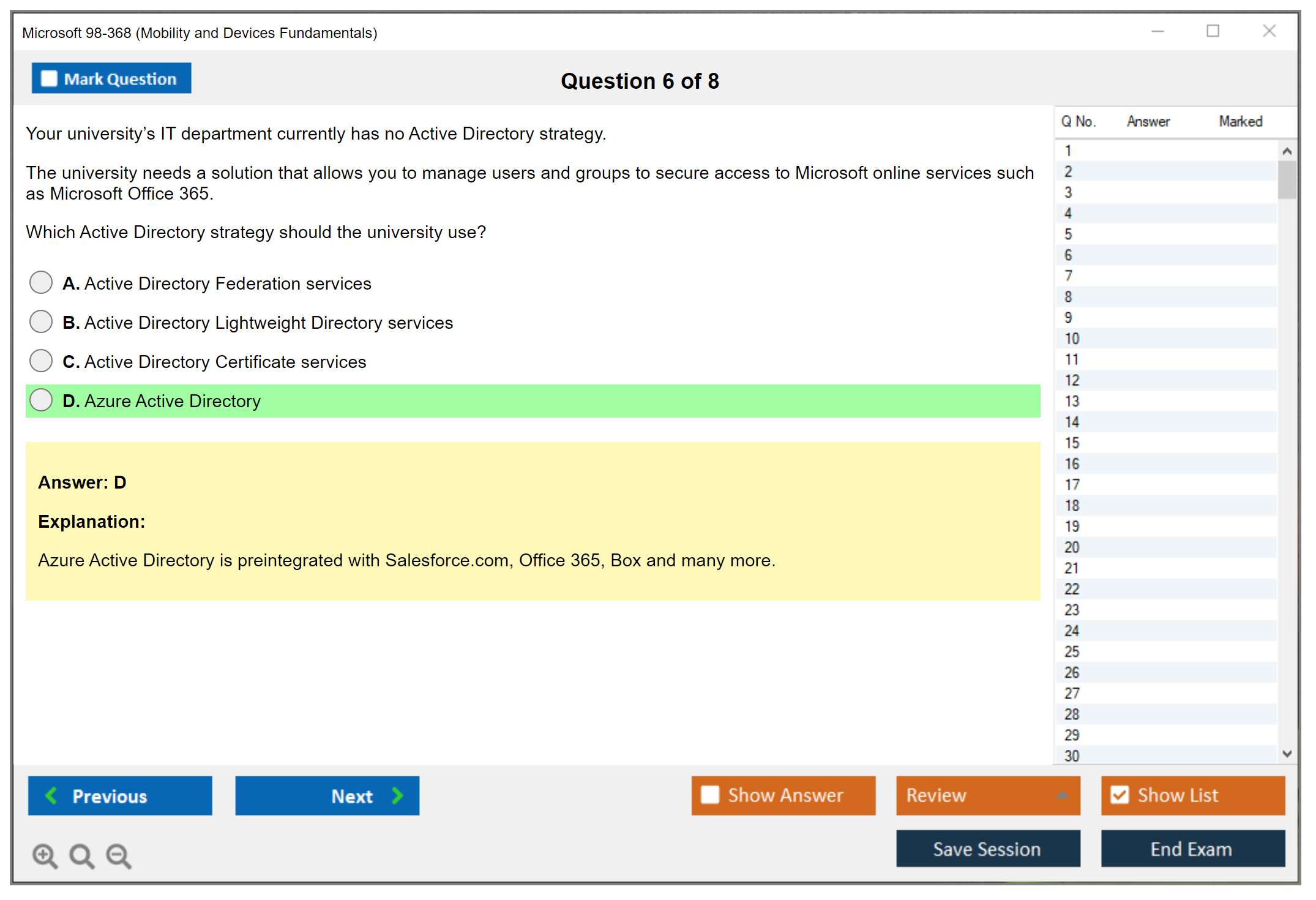 Microsoft 98-368 (Mobility and Devices Fundamentals)

Mark Question

Question 6 of 8

Your university's IT department currently has no Active Directory strategy.

The university needs a solution that allows you to manage users and groups to secure access to Microsoft online services such as Microsoft Office 365.

Which Active Directory strategy should the university use?

A. Active Directory Federation services

B. Active Directory Lightweight Directory services

C. Active Directory Certificate services

D. Azure Active Directory

Answer: D

Explanation:

Azure Active Directory is preintegrated with Salesforce.com, Office 365, Box and many more.

| Q No. | Answer | Marked |
|---|---|---|
| 1 | | |
| 2 | | |
| 3 | | |
| 4 | | |
| 5 | | |
| 6 | | |
| 7 | | |
| 8 | | |
| 9 | | |
| 10 | | |
| 11 | | |
| 12 | | |
| 13 | | |
| 14 | | |
| 15 | | |
| 16 | | |
| 17 | | |
| 18 | | |
| 19 | | |
| 20 | | |
| 21 | | |
| 22 | | |
| 23 | | |
| 24 | | |
| 25 | | |
| 26 | | |
| 27 | | |
| 28 | | |
| 29 | | |
| 30 | | |

Previous

Next

Show Answer

Review

Show List

Save Session

End Exam